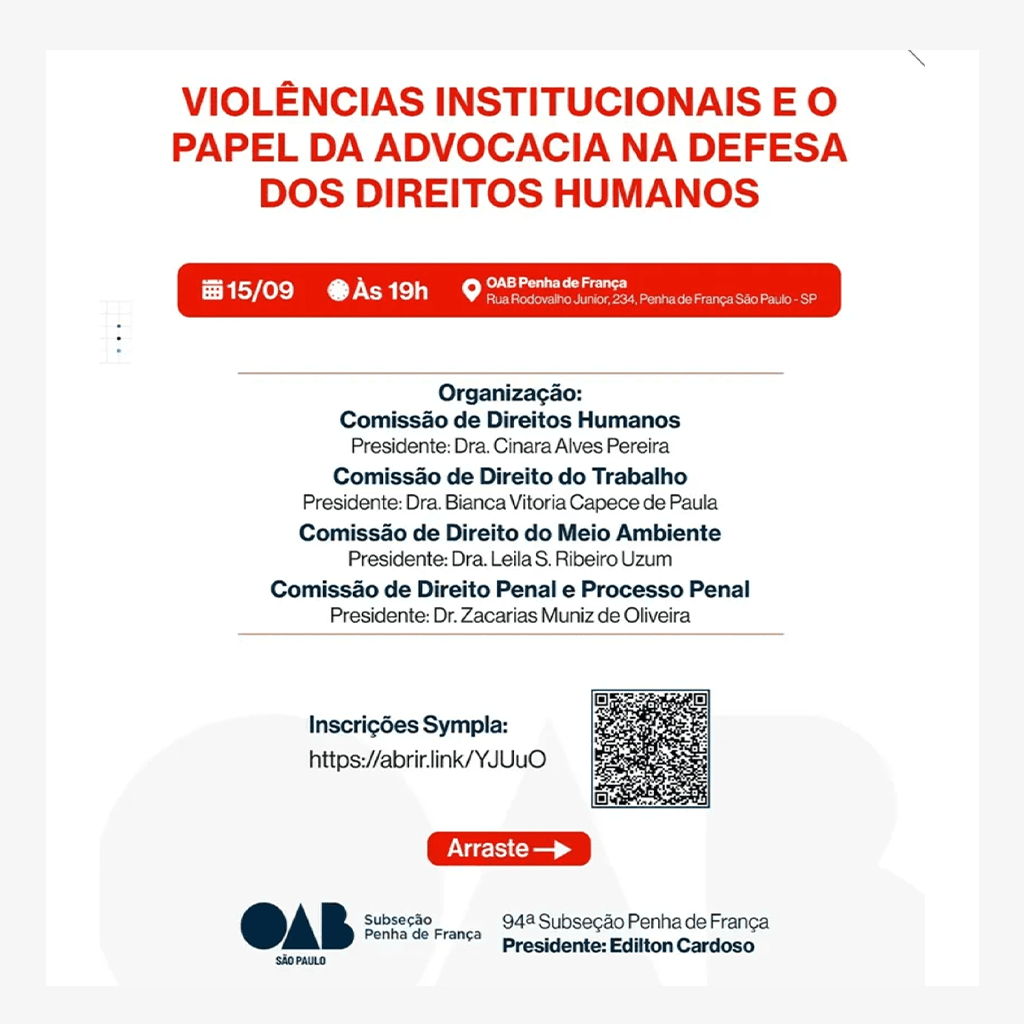 VIOLÊNCIAS INSTITUCIONAIS E O PAPEL DA ADVOCACIA NA DEFESA DOS DIREITOS HUMANOS

15/09 Às 19h OAB Penha de França
Rua Rodovalho Junior, 234, Penha de França São Paulo - SP

Organização:
Comissão de Direitos Humanos
Presidente: Dra. Cinara Alves Pereira
Comissão de Direito do Trabalho
Presidente: Dra. Bianca Vitoria Capece de Paula
Comissão de Direito do Meio Ambiente
Presidente: Dra. Leila S. Ribeiro Uzum
Comissão de Direito Penal e Processo Penal
Presidente: Dr. Zacarias Muniz de Oliveira

Inscrições Sympla:
https://abrir.link/YJUuO

Arraste

OAB SÃO PAULO Subseção Penha de França
94ª Subseção Penha de França
Presidente: Edilton Cardoso